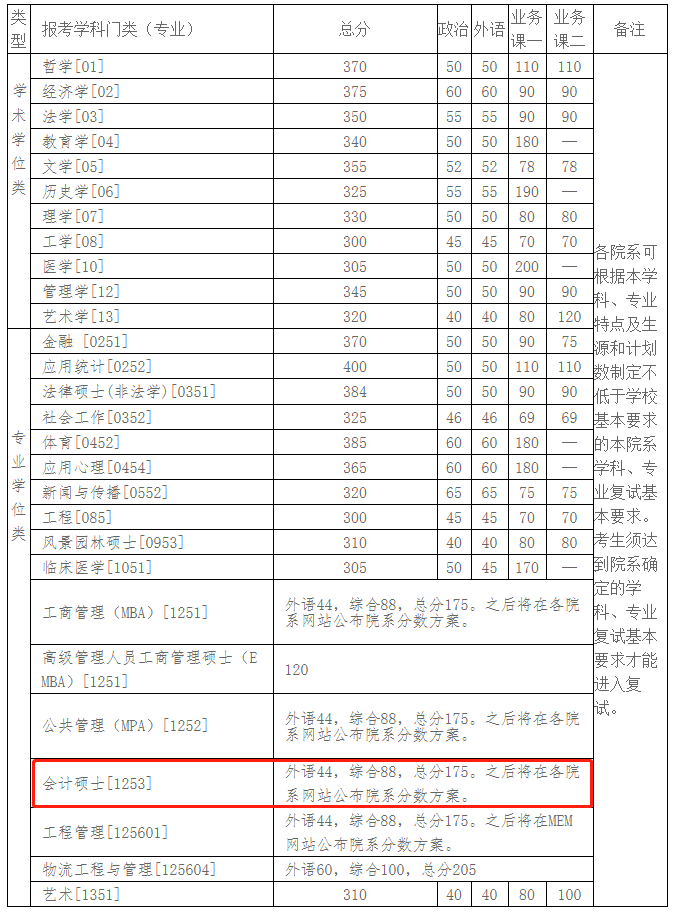 | 类型 | 报考学科门类（专业） | 总分 | 政治 | 外语 | 业务课一 | 业务课二 | 备注 |
|---|---|---|---|---|---|---|---|
| 学术学位类 | 哲学[01] | 370 | 50 | 50 | 110 | 110 | 各院系可根据本学科、专业特点及生源和计划数制定不低于学校基本要求的本院系学科、专业复试基本要求。考生须达到院系确定的学科、专业复试基本要求才能进入复试。 |
| | 经济学[02] | 375 | 60 | 60 | 90 | 90 | |
| | 法学[03] | 350 | 55 | 55 | 90 | 90 | |
| | 教育学[04] | 340 | 50 | 50 | 180 | — | |
| | 文学[05] | 355 | 52 | 52 | 78 | 78 | |
| | 历史学[06] | 325 | 55 | 55 | 190 | — | |
| | 理学[07] | 330 | 50 | 50 | 80 | 80 | |
| | 工学[08] | 300 | 45 | 45 | 70 | 70 | |
| | 医学[10] | 305 | 50 | 50 | 200 | — | |
| | 管理学[12] | 345 | 50 | 50 | 90 | 90 | |
| | 艺术学[13] | 320 | 40 | 40 | 80 | 120 | |
| 专业学位类 | 金融 [0251] | 370 | 50 | 50 | 90 | 75 | |
| | 应用统计[0252] | 400 | 50 | 50 | 110 | 110 | |
| | 法律硕士(非法学)[0351] | 384 | 50 | 50 | 90 | 90 | |
| | 社会工作[0352] | 325 | 46 | 46 | 69 | 69 | |
| | 体育[0452] | 385 | 60 | 60 | 180 | — | |
| | 应用心理[0454] | 365 | 60 | 60 | 180 | — | |
| | 新闻与传播[0552] | 320 | 65 | 65 | 75 | 75 | |
| | 工程[085] | 300 | 45 | 45 | 70 | 70 | |
| | 风景园林硕士[0953] | 310 | 40 | 40 | 80 | 80 | |
| | 临床医学[1051] | 305 | 50 | 45 | 170 | — | |
| | 工商管理（MBA）[1251] | 外语44，综合88，总分175。之后将在各院系网站公布院系分数方案。 | | | | | |
| | 高级管理人员工商管理硕士（EMBA）[1251] | 120 | | | | | |
| | 公共管理（MPA）[1252] | 外语44，综合88，总分175。之后将在各院系网站公布院系分数方案。 | | | | | |
| | 会计硕士[1253] | 外语44，综合88，总分175。之后将在各院系网站公布院系分数方案。 | | | | | |
| | 工程管理[125601] | 外语44，综合88，总分175。之后将在MEM网站公布院系分数方案。 | | | | | |
| | 物流工程与管理[125604] | 外语60，综合100，总分205 | | | | | |
| | 艺术[1351] | 310 | 40 | 40 | 80 | 100 | |